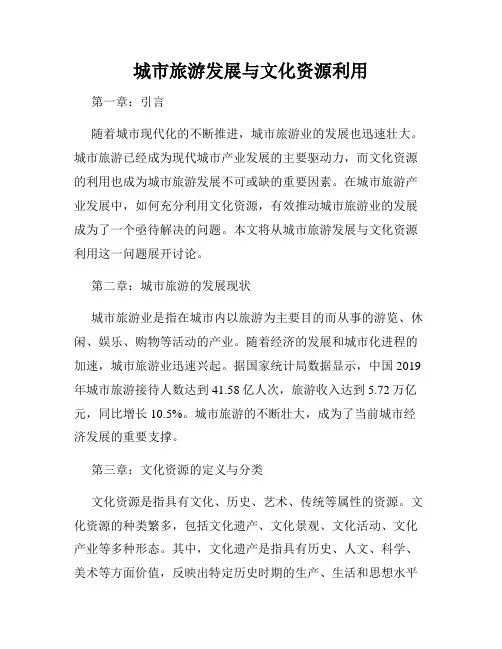 城市旅游发展与文化资源利用

第一章：引言

随着城市现代化的不断推进，城市旅游业的发展也迅速壮大。城市旅游已经成为现代城市产业发展的主要驱动力，而文化资源的利用也成为城市旅游发展不可或缺的重要因素。在城市旅游产业发展中，如何充分利用文化资源，有效推动城市旅游业的发展成为了一个亟待解决的问题。本文将从城市旅游发展与文化资源利用这一问题展开讨论。

第二章：城市旅游的发展现状

城市旅游业是指在城市内以旅游为主要目的而从事的游览、休闲、娱乐、购物等活动的产业。随着经济的发展和城市化进程的加速，城市旅游业迅速兴起。据国家统计局数据显示，中国 2019 年城市旅游接待人数达到 41.58 亿人次，旅游收入达到 5.72 万亿元，同比增长 10.5%。城市旅游的不断壮大，成为了当前城市经济发展的重要支撑。

第三章：文化资源的定义与分类

文化资源是指具有文化、历史、艺术、传统等属性的资源。文化资源的种类繁多，包括文化遗产、文化景观、文化活动、文化产业等多种形态。其中，文化遗产是指具有历史、人文、科学、美术等方面价值，反映出特定历史时期的生产、生活和思想水平